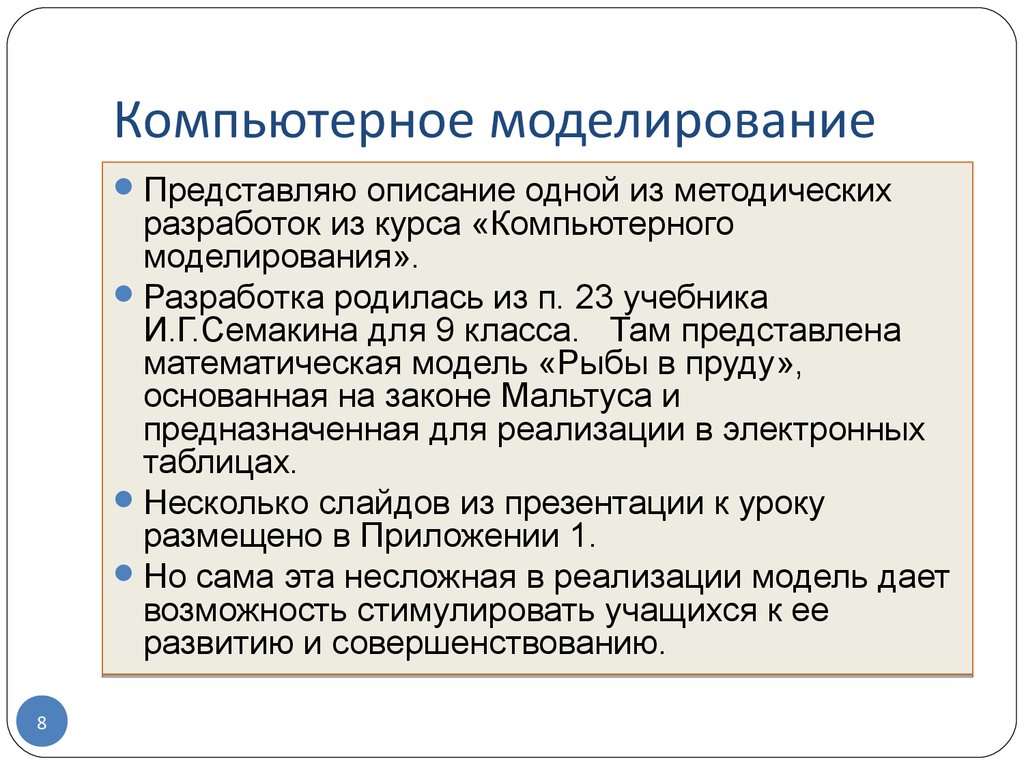 Компьютерное моделирование

Представляю описание одной из методических разработок из курса «Компьютерного моделирования».

Разработка родилась из п. 23 учебника И.Г.Семакина для 9 класса. Там представлена математическая модель «Рыбы в пруду», основанная на законе Мальтуса и предназначенная для реализации в электронных таблицах.

Несколько слайдов из презентации к уроку размещено в Приложении 1.

Но сама эта несложная в реализации модель дает возможность стимулировать учащихся к ее развитию и совершенствованию.

8